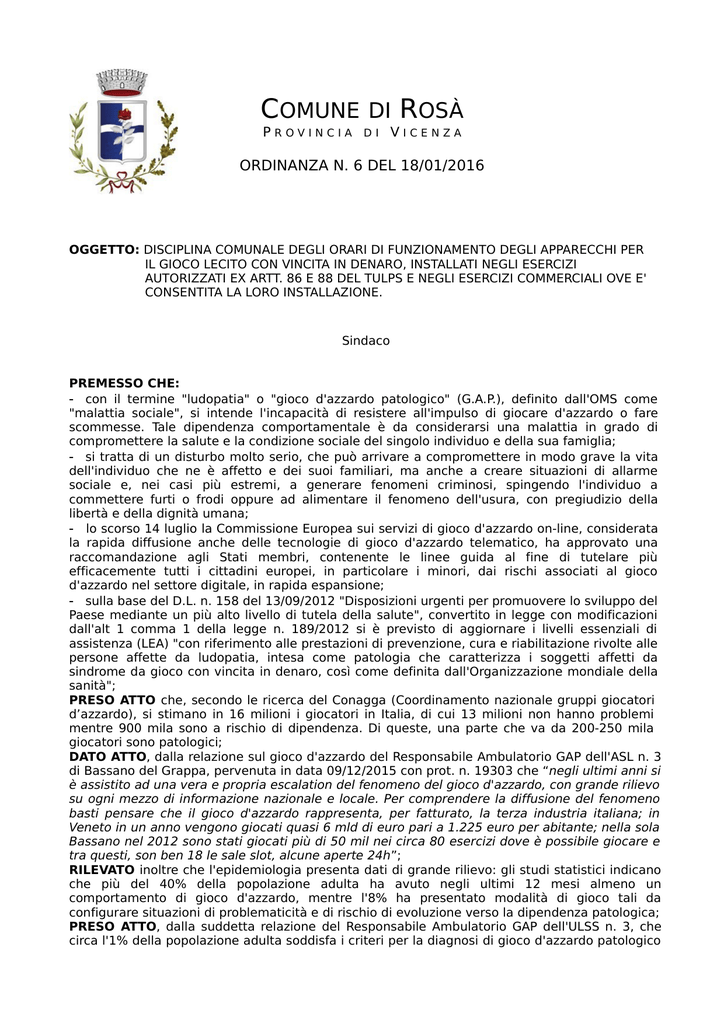 COMUNE DI ROSÀ
PROVINCIA DI VICENZA

ORDINANZA N. 6 DEL 18/01/2016

OGGETTO: DISCIPLINA COMUNALE DEGLI ORARI DI FUNZIONAMENTO DEGLI APPARECCHI PER IL GIOCO LECITO CON VINCITA IN DENARO, INSTALLATI NEGLI ESERCIZI AUTORIZZATI EX ARTT. 86 E 88 DEL TULPS E NEGLI ESERCIZI COMMERCIALI OVE E' CONSENTITA LA LORO INSTALLAZIONE.

Sindaco

PREMESSO CHE:
- con il termine "ludopatia" o "gioco d'azzardo patologico" (G.A.P.), definito dall'OMS come "malattia sociale", si intende l'incapacità di resistere all'impulso di giocare d'azzardo o fare scommesse. Tale dipendenza comportamentale è da considerarsi una malattia in grado di compromettere la salute e la condizione sociale del singolo individuo e della sua famiglia;
- si tratta di un disturbo molto serio, che può arrivare a compromettere in modo grave la vita dell'individuo che ne è affetto e dei suoi familiari, ma anche a creare situazioni di allarme sociale e, nei casi più estremi, a generare fenomeni criminosi, spingendo l'individuo a commettere furti o frodi oppure ad alimentare il fenomeno dell'usura, con pregiudizio della libertà e della dignità umana;
- lo scorso 14 luglio la Commissione Europea sui servizi di gioco d'azzardo on-line, considerata la rapida diffusione anche delle tecnologie di gioco d'azzardo telematico, ha approvato una raccomandazione agli Stati membri, contenente le linee guida al fine di tutelare più efficacemente tutti i cittadini europei, in particolare i minori, dai rischi associati al gioco d'azzardo nel settore digitale, in rapida espansione;
- sulla base del D.L. n. 158 del 13/09/2012 "Disposizioni urgenti per promuovere lo sviluppo del Paese mediante un più alto livello di tutela della salute", convertito in legge con modificazioni dall'alt 1 comma 1 della legge n. 189/2012 si è previsto di aggiornare i livelli essenziali di assistenza (LEA) "con riferimento alle prestazioni di prevenzione, cura e riabilitazione rivolte alle persone affette da ludopatia, intesa come patologia che caratterizza i soggetti affetti da sindrome da gioco con vincita in denaro, così come definita dall'Organizzazione mondiale della sanità";
PRESO ATTO che, secondo le ricerca del Conagga (Coordinamento nazionale gruppi giocatori d'azzardo), si stimano in 16 milioni i giocatori in Italia, di cui 13 milioni non hanno problemi mentre 900 mila sono a rischio di dipendenza. Di queste, una parte che va da 200-250 mila giocatori sono patologici;
DATO ATTO, dalla relazione sul gioco d'azzardo del Responsabile Ambulatorio GAP dell'ASL n. 3 di Bassano del Grappa, pervenuta in data 09/12/2015 con prot. n. 19303 che "negli ultimi anni si è assistito ad una vera e propria escalation del fenomeno del gioco d'azzardo, con grande rilievo su ogni mezzo di informazione nazionale e locale. Per comprendere la diffusione del fenomeno basti pensare che il gioco d'azzardo rappresenta, per fatturato, la terza industria italiana; in Veneto in un anno vengono giocati quasi 6 mld di euro pari a 1.225 euro per abitante; nella sola Bassano nel 2012 sono stati giocati più di 50 mil nei circa 80 esercizi dove è possibile giocare e tra questi, son ben 18 le sale slot, alcune aperte 24h";
RILEVATO inoltre che l'epidemiologia presenta dati di grande rilievo: gli studi statistici indicano che più del 40% della popolazione adulta ha avuto negli ultimi 12 mesi almeno un comportamento di gioco d'azzardo, mentre l'8% ha presentato modalità di gioco tali da configurare situazioni di problematicità e di rischio di evoluzione verso la dipendenza patologica;
PRESO ATTO, dalla suddetta relazione del Responsabile Ambulatorio GAP dell'ULSS n. 3, che circa l'1% della popolazione adulta soddisfa i criteri per la diagnosi di gioco d'azzardo patologico